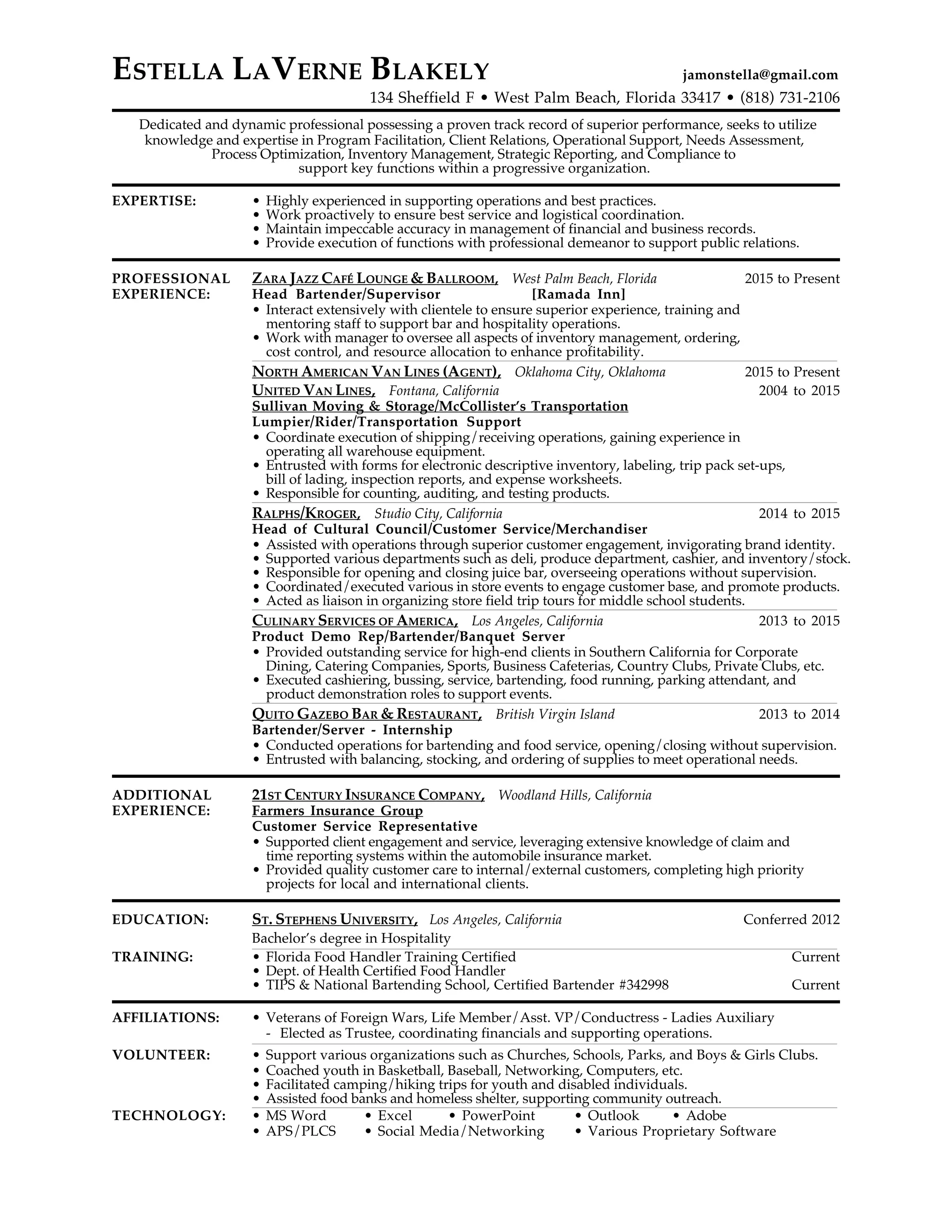 ESTELLA LAVERNE BLAKELY jamonstella@gmail.com
134 Sheffield F • West Palm Beach, Florida 33417 • (818) 731-2106

Dedicated and dynamic professional possessing a proven track record of superior performance, seeks to utilize knowledge and expertise in Program Facilitation, Client Relations, Operational Support, Needs Assessment, Process Optimization, Inventory Management, Strategic Reporting, and Compliance to support key functions within a progressive organization.

EXPERTISE:
• Highly experienced in supporting operations and best practices.
• Work proactively to ensure best service and logistical coordination.
• Maintain impeccable accuracy in management of financial and business records.
• Provide execution of functions with professional demeanor to support public relations.

PROFESSIONAL EXPERIENCE:
ZARA JAZZ CAFÉ LOUNGE & BALLROOM, West Palm Beach, Florida 2015 to Present
Head Bartender/Supervisor [Ramada Inn]
• Interact extensively with clientele to ensure superior experience, training and mentoring staff to support bar and hospitality operations.
• Work with manager to oversee all aspects of inventory management, ordering, cost control, and resource allocation to enhance profitability.

NORTH AMERICAN VAN LINES (AGENT), Oklahoma City, Oklahoma 2015 to Present
UNITED VAN LINES, Fontana, California 2004 to 2015
Sullivan Moving & Storage/McCollister's Transportation
Lumpier/Rider/Transportation Support
• Coordinate execution of shipping/receiving operations, gaining experience in operating all warehouse equipment.
• Entrusted with forms for electronic descriptive inventory, labeling, trip pack set-ups, bill of lading, inspection reports, and expense worksheets.
• Responsible for counting, auditing, and testing products.

RALPHS/KROGER, Studio City, California 2014 to 2015
Head of Cultural Council/Customer Service/Merchandiser
• Assisted with operations through superior customer engagement, invigorating brand identity.
• Supported various departments such as deli, produce department, cashier, and inventory/stock.
• Responsible for opening and closing juice bar, overseeing operations without supervision.
• Coordinated/executed various in store events to engage customer base, and promote products.
• Acted as liaison in organizing store field trip tours for middle school students.

CULINARY SERVICES OF AMERICA, Los Angeles, California 2013 to 2015
Product Demo Rep/Bartender/Banquet Server
• Provided outstanding service for high-end clients in Southern California for Corporate Dining, Catering Companies, Sports, Business Cafeterias, Country Clubs, Private Clubs, etc.
• Executed cashiering, bussing, service, bartending, food running, parking attendant, and product demonstration roles to support events.

QUITO GAZEBO BAR & RESTAURANT, British Virgin Island 2013 to 2014
Bartender/Server - Internship
• Conducted operations for bartending and food service, opening/closing without supervision.
• Entrusted with balancing, stocking, and ordering of supplies to meet operational needs.

ADDITIONAL EXPERIENCE:
21ST CENTURY INSURANCE COMPANY, Woodland Hills, California
Farmers Insurance Group
Customer Service Representative
• Supported client engagement and service, leveraging extensive knowledge of claim and time reporting systems within the automobile insurance market.
• Provided quality customer care to internal/external customers, completing high priority projects for local and international clients.

EDUCATION:
ST. STEPHENS UNIVERSITY, Los Angeles, California Conferred 2012
Bachelor's degree in Hospitality

TRAINING:
• Florida Food Handler Training Certified Current
• Dept. of Health Certified Food Handler
• TIPS & National Bartending School, Certified Bartender #342998 Current

AFFILIATIONS:
• Veterans of Foreign Wars, Life Member/Asst. VP/Conductress - Ladies Auxiliary
- Elected as Trustee, coordinating financials and supporting operations.

VOLUNTEER:
• Support various organizations such as Churches, Schools, Parks, and Boys & Girls Clubs.
• Coached youth in Basketball, Baseball, Networking, Computers, etc.
• Facilitated camping/hiking trips for youth and disabled individuals.
• Assisted food banks and homeless shelter, supporting community outreach.

TECHNOLOGY:
• MS Word • Excel • PowerPoint • Outlook • Adobe
• APS/PLCS • Social Media/Networking • Various Proprietary Software